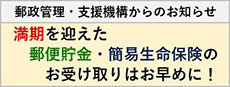 郵政管理・支援機構からのお知らせ

満期を迎えた
郵便貯金・簡易生命保険の
お受け取りはお早めに！